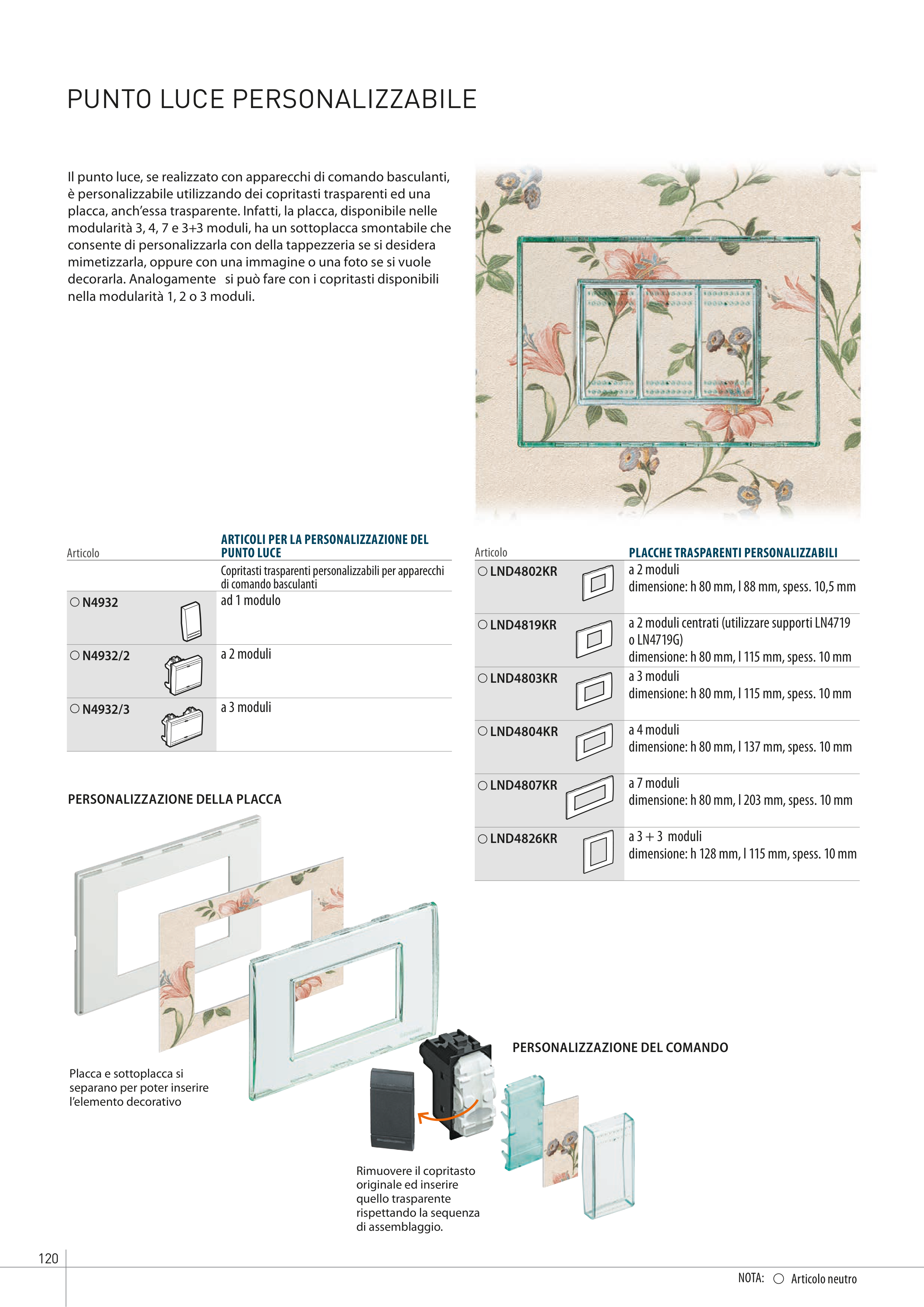 PUNTO LUCE PERSONALIZZABILE

Il punto luce, se realizzato con apparecchi di comando basculanti, è personalizzabile utilizzando dei copritasti trasparenti ed una placca, anch'essa trasparente. Infatti, la placca, disponibile nelle modularità 3, 4, 7 e 3+3 moduli, ha un sottoplacca smontabile che consente di personalizzarla con della tappezzeria se si desidera mimetizzarla, oppure con una immagine o una foto se si vuole decorarla. Analogamente si può fare con i copritasti disponibili nella modularità 1, 2 o 3 moduli.

| Articolo | ARTICOLI PER LA PERSONALIZZAZIONE DEL PUNTO LUCE |
|---|---|
| | Copritasti trasparenti personalizzabili per apparecchi di comando basculanti |
| ○ N4932 | ad 1 modulo |
| ○ N4932/2 | a 2 moduli |
| ○ N4932/3 | a 3 moduli |

| Articolo | PLACCHE TRASPARENTI PERSONALIZZABILI |
|---|---|
| ○ LND4802KR | a 2 moduli dimensione: h 80 mm, l 88 mm, spess. 10,5 mm |
| ○ LND4819KR | a 2 moduli centrati (utilizzare supporti LN4719 o LN4719G) dimensione: h 80 mm, l 115 mm, spess. 10 mm |
| ○ LND4803KR | a 3 moduli dimensione: h 80 mm, l 115 mm, spess. 10 mm |
| ○ LND4804KR | a 4 moduli dimensione: h 80 mm, l 137 mm, spess. 10 mm |
| ○ LND4807KR | a 7 moduli dimensione: h 80 mm, l 203 mm, spess. 10 mm |
| ○ LND4826KR | a 3 + 3 moduli dimensione: h 128 mm, l 115 mm, spess. 10 mm |

PERSONALIZZAZIONE DELLA PLACCA

Placca e sottoplacca si separano per poter inserire l'elemento decorativo

PERSONALIZZAZIONE DEL COMANDO

Rimuovere il copritasto originale ed inserire quello trasparente rispettando la sequenza di assemblaggio.

120

NOTA: ○ Articolo neutro